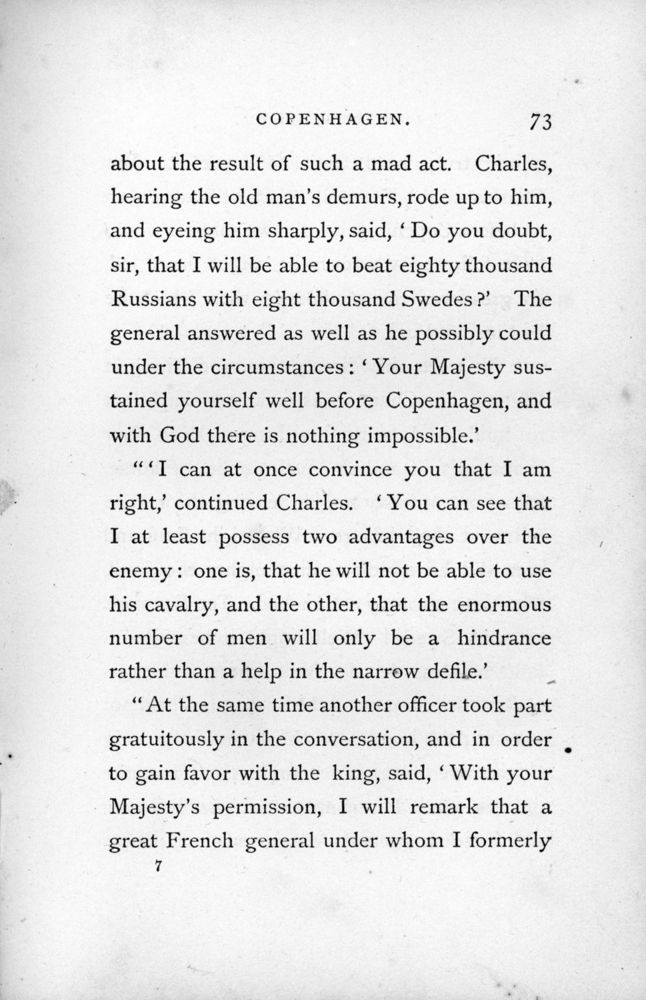 COPENHAGEN. 73

about the result of such a mad act. Charles, hearing the old man's demurs, rode up to him, and eyeing him sharply, said, 'Do you doubt, sir, that I will be able to beat eighty thousand Russians with eight thousand Swedes?' The general answered as well as he possibly could under the circumstances: 'Your Majesty sustained yourself well before Copenhagen, and with God there is nothing impossible.'

"'I can at once convince you that I am right,' continued Charles. 'You can see that I at least possess two advantages over the enemy: one is, that he will not be able to use his cavalry, and the other, that the enormous number of men will only be a hindrance rather than a help in the narrow defile.'

"At the same time another officer took part gratuitously in the conversation, and in order to gain favor with the king, said, 'With your Majesty's permission, I will remark that a great French general under whom I formerly

7